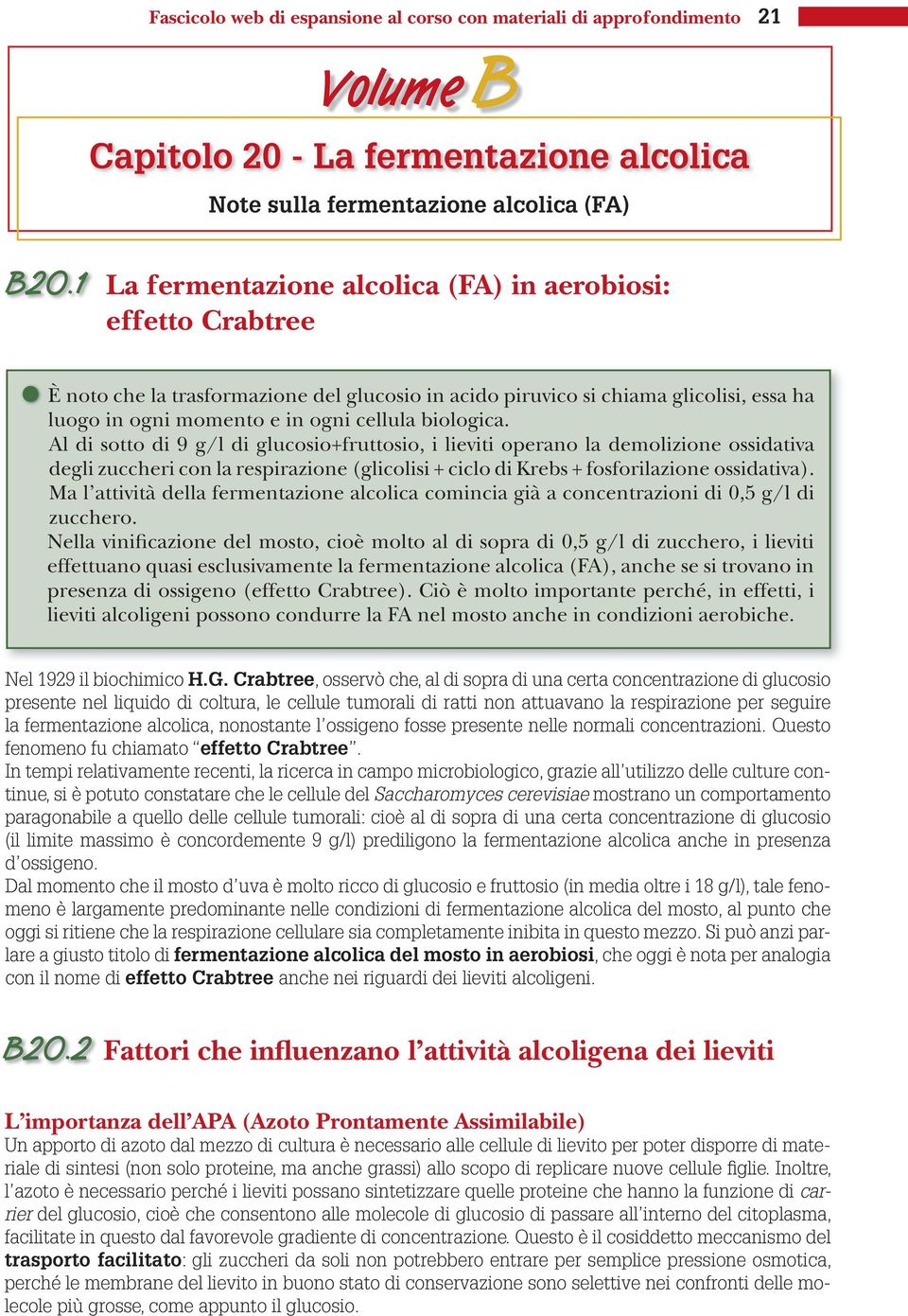 Fascicolo web di espansione al corso con materiali di approfondimento 21

Volume B

Capitolo 20 - La fermentazione alcolica

Note sulla fermentazione alcolica (FA)

B20.1 La fermentazione alcolica (FA) in aerobiosi: effetto Crabtree

È noto che la trasformazione del glucosio in acido piruvico si chiama glicolisi, essa ha luogo in ogni momento e in ogni cellula biologica.
Al di sotto di 9 g/l di glucosio+fruttosio, i lieviti operano la demolizione ossidativa degli zuccheri con la respirazione (glicolisi + ciclo di Krebs + fosforilazione ossidativa). Ma l'attività della fermentazione alcolica comincia già a concentrazioni di 0,5 g/l di zucchero.
Nella vinificazione del mosto, cioè molto al di sopra di 0,5 g/l di zucchero, i lieviti effettuano quasi esclusivamente la fermentazione alcolica (FA), anche se si trovano in presenza di ossigeno (effetto Crabtree). Ciò è molto importante perché, in effetti, i lieviti alcoligeni possono condurre la FA nel mosto anche in condizioni aerobiche.

Nel 1929 il biochimico H.G. Crabtree, osservò che, al di sopra di una certa concentrazione di glucosio presente nel liquido di coltura, le cellule tumorali di ratti non attuavano la respirazione per seguire la fermentazione alcolica, nonostante l'ossigeno fosse presente nelle normali concentrazioni. Questo fenomeno fu chiamato "effetto Crabtree".
In tempi relativamente recenti, la ricerca in campo microbiologico, grazie all'utilizzo delle culture continue, si è potuto constatare che le cellule del Saccharomyces cerevisiae mostrano un comportamento paragonabile a quello delle cellule tumorali: cioè al di sopra di una certa concentrazione di glucosio (il limite massimo è concordemente 9 g/l) prediligono la fermentazione alcolica anche in presenza d'ossigeno.
Dal momento che il mosto d'uva è molto ricco di glucosio e fruttosio (in media oltre i 18 g/l), tale fenomeno è largamente predominante nelle condizioni di fermentazione alcolica del mosto, al punto che oggi si ritiene che la respirazione cellulare sia completamente inibita in questo mezzo. Si può anzi parlare a giusto titolo di fermentazione alcolica del mosto in aerobiosi, che oggi è nota per analogia con il nome di effetto Crabtree anche nei riguardi dei lieviti alcoligeni.

B20.2 Fattori che influenzano l'attività alcoligena dei lieviti

L'importanza dell'APA (Azoto Prontamente Assimilabile)
Un apporto di azoto dal mezzo di cultura è necessario alle cellule di lievito per poter disporre di materiale di sintesi (non solo proteine, ma anche grassi) allo scopo di replicare nuove cellule figlie. Inoltre, l'azoto è necessario perché i lieviti possano sintetizzare quelle proteine che hanno la funzione di carrier del glucosio, cioè che consentono alle molecole di glucosio di passare all'interno del citoplasma, facilitate in questo dal favorevole gradiente di concentrazione. Questo è il cosiddetto meccanismo del trasporto facilitato: gli zuccheri da soli non potrebbero entrare per semplice pressione osmotica, perché le membrane del lievito in buono stato di conservazione sono selettive nei confronti delle molecole più grosse, come appunto il glucosio.